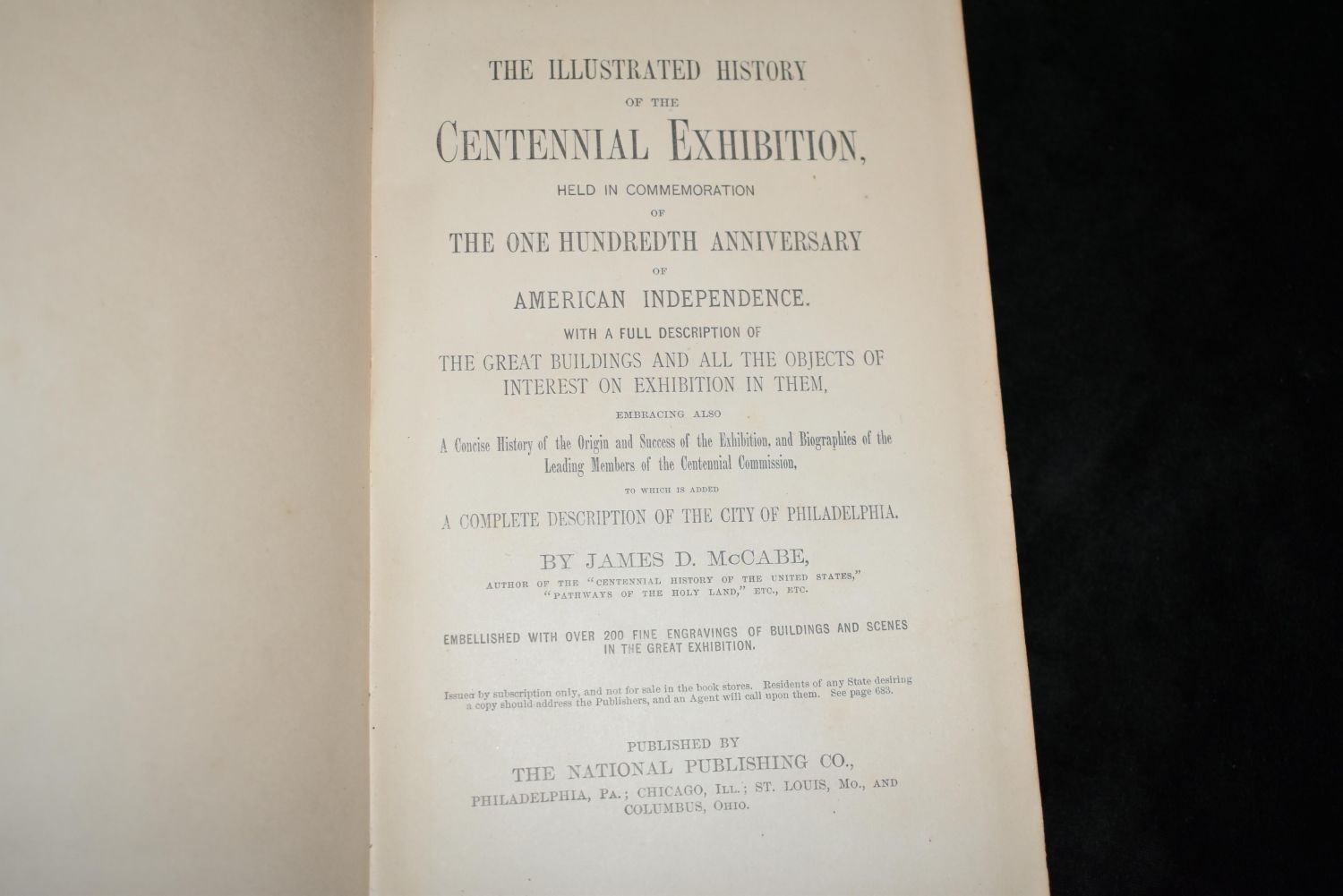 THE ILLUSTRATED HISTORY

OF THE

CENTENNIAL EXHIBITION,

HELD IN COMMEMORATION

OF

THE ONE HUNDREDTH ANNIVERSARY

OF

AMERICAN INDEPENDENCE.

WITH A FULL DESCRIPTION OF

THE GREAT BUILDINGS AND ALL THE OBJECTS OF INTEREST ON EXHIBITION IN THEM,

EMBRACING ALSO

A Concise History of the Origin and Success of the Exhibition, and Biographies of the Leading Members of the Centennial Commission,

TO WHICH IS ADDED

A COMPLETE DESCRIPTION OF THE CITY OF PHILADELPHIA.

BY JAMES D. McCABE,

AUTHOR OF THE "CENTENNIAL HISTORY OF THE UNITED STATES," "PATHWAYS OF THE HOLY LAND," ETC., ETC.

EMBELLISHED WITH OVER 200 FINE ENGRAVINGS OF BUILDINGS AND SCENES IN THE GREAT EXHIBITION.

Issued by subscription only, and not for sale in the book stores. Residents of any State desiring a copy should address the Publishers, and an Agent will call upon them. See page 685.

PUBLISHED BY

THE NATIONAL PUBLISHING CO.,

PHILADELPHIA, PA.; CHICAGO, ILL.; ST. LOUIS, MO., AND COLUMBUS, OHIO.